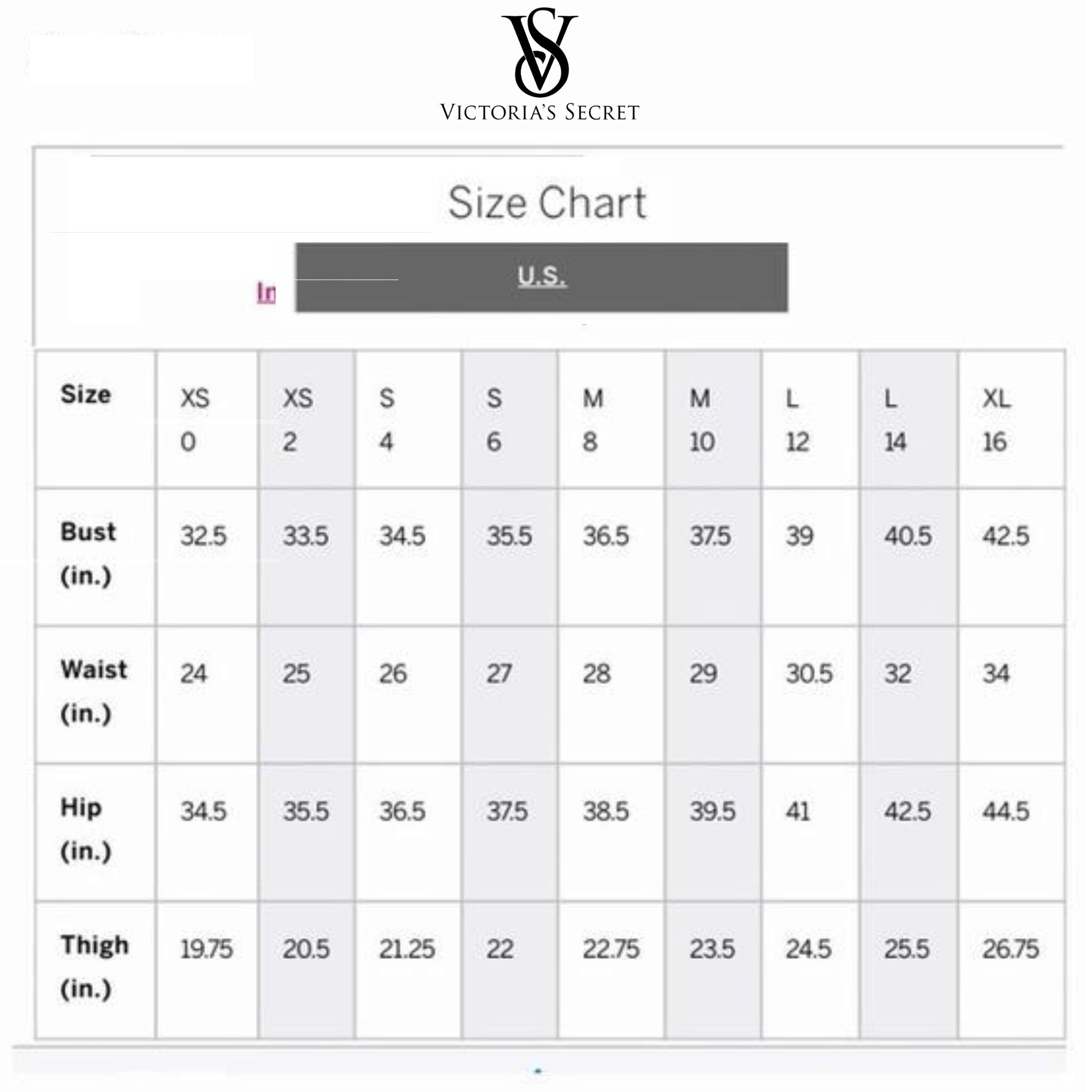 VS
VICTORIA'S SECRET

Size Chart

In

U.S.

| Size | XS 0 | XS 2 | S 4 | S 6 | M 8 | M 10 | L 12 | L 14 | XL 16 |
|---|---|---|---|---|---|---|---|---|---|
| Bust (in.) | 32.5 | 33.5 | 34.5 | 35.5 | 36.5 | 37.5 | 39 | 40.5 | 42.5 |
| Waist (in.) | 24 | 25 | 26 | 27 | 28 | 29 | 30.5 | 32 | 34 |
| Hip (in.) | 34.5 | 35.5 | 36.5 | 37.5 | 38.5 | 39.5 | 41 | 42.5 | 44.5 |
| Thigh (in.) | 19.75 | 20.5 | 21.25 | 22 | 22.75 | 23.5 | 24.5 | 25.5 | 26.75 |